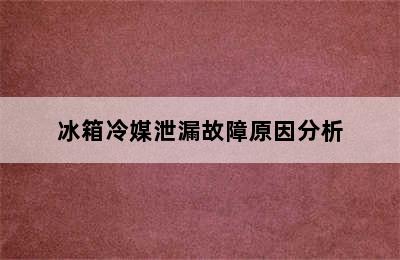 冰箱冷媒泄漏故障原因分析